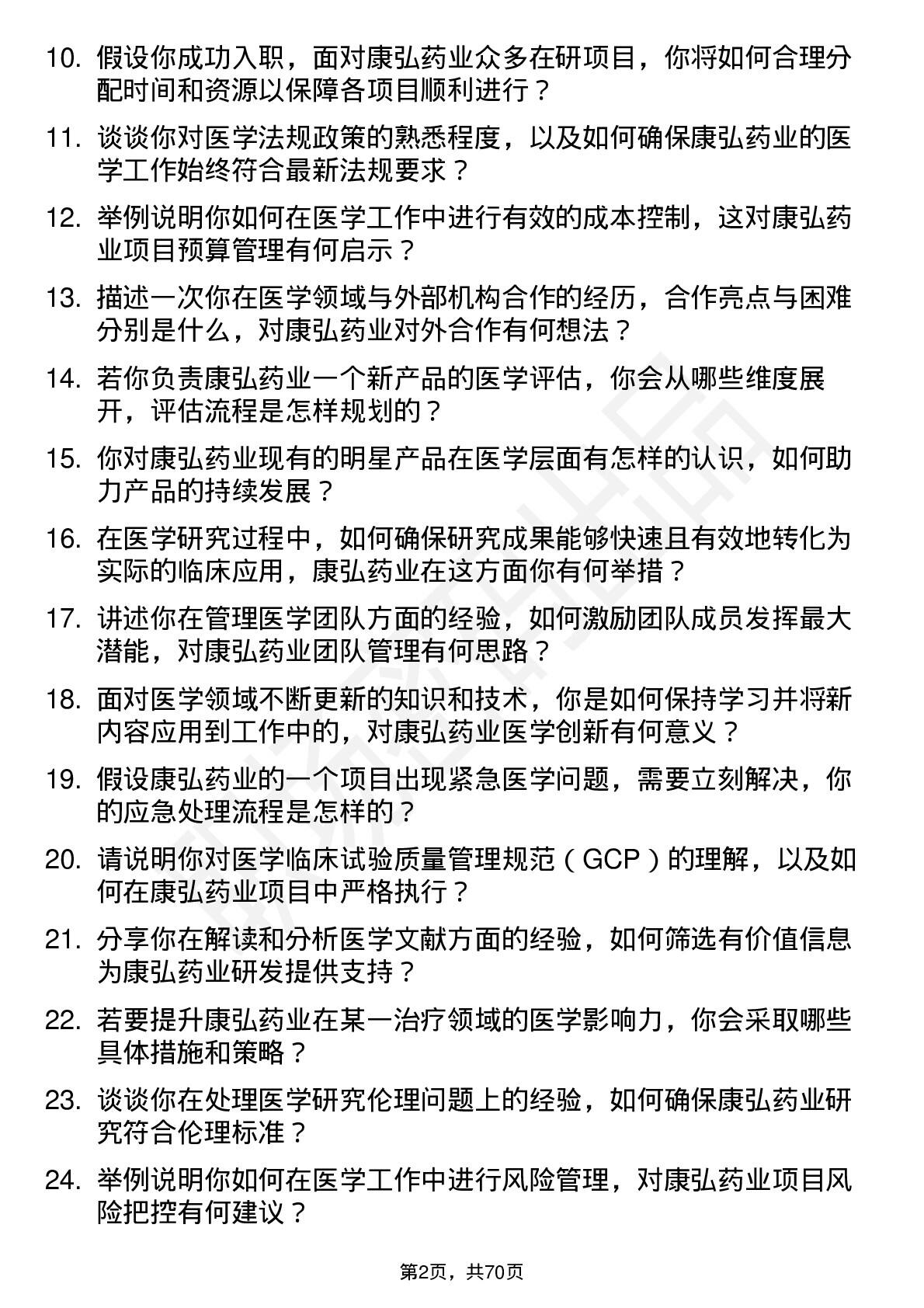 10. 假设你成功入职，面对康弘药业众多在研项目，你将如何合理分配时间和资源以保障各项目顺利进行？

11. 谈谈你对医学法规政策的熟悉程度，以及如何确保康弘药业的医学工作始终符合最新法规要求？

12. 举例说明你如何在医学工作中进行有效的成本控制，这对康弘药业项目预算管理有何启示？

13. 描述一次你在医学领域与外部机构合作的经历，合作亮点与困难分别是什么，对康弘药业对外合作有何想法？

14. 若你负责康弘药业一个新产品的医学评估，你会从哪些维度展开，评估流程是怎样规划的？

15. 你对康弘药业现有的明星产品在医学层面有怎样的认识，如何助力产品的持续发展？

16. 在医学研究过程中，如何确保研究成果能够快速且有效地转化为实际的临床应用，康弘药业在这方面你有何举措？

17. 讲述你在管理医学团队方面的经验，如何激励团队成员发挥最大潜能，对康弘药业团队管理有何思路？

18. 面对医学领域不断更新的知识和技术，你是如何保持学习并将新内容应用到工作中的，对康弘药业医学创新有何意义？

19. 假设康弘药业的一个项目出现紧急医学问题，需要立刻解决，你的应急处理流程是怎样的？

20. 请说明你对医学临床试验质量管理规范（GCP）的理解，以及如何在康弘药业项目中严格执行？

21. 分享你在解读和分析医学文献方面的经验，如何筛选有价值信息为康弘药业研发提供支持？

22. 若要提升康弘药业在某一治疗领域的医学影响力，你会采取哪些具体措施和策略？

23. 谈谈你在处理医学研究伦理问题上的经验，如何确保康弘药业研究符合伦理标准？

24. 举例说明你如何在医学工作中进行风险管理，对康弘药业项目风险把控有何建议？

第2页，共70页